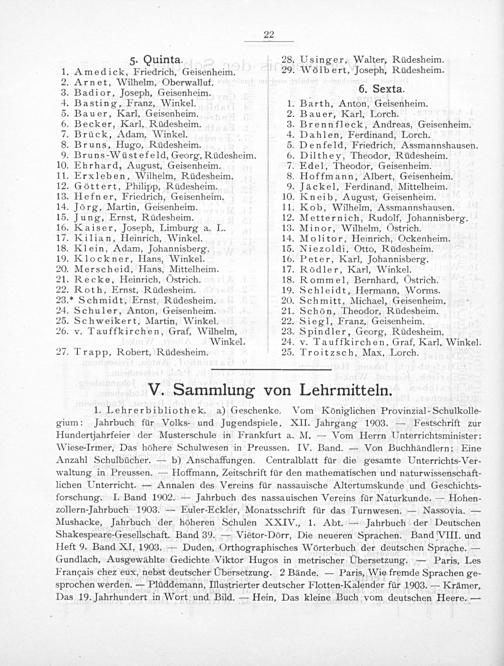 22

5. Quinta.

1. Amedick, Friedrich, Geisenheim.
2. Arnet, Wilhelm, Oberwalluf.
3. Badior, Joseph, Geisenheim.
4. Basting, Franz, Winkel.
5. Bauer, Karl, Geisenheim.
6. Becker, Karl, Rüdesheim.
7. Brück, Adam, Winkel.
8. Bruns, Hugo, Rüdesheim.
9. Bruns-Wüstefeld, Georg, Rüdesheim.
10. Ehrhard, August, Geisenheim.
11. Erxleben, Wilhelm, Rüdesheim.
12. Göttert, Philipp, Rüdesheim.
13. Hefner, Friedrich, Geisenheim.
14. Jörg, Martin, Geisenheim.
15. Jung, Ernst, Rüdesheim.
16. Kaiser, Joseph, Limburg a. L.
17. Kilian, Heinrich, Winkel.
18. Klein, Adam, Johannisberg.
19. Klockner, Hans, Winkel.
20. Merscheid, Hans, Mittelheim.
21. Recke, Heinrich, Östrich.
22. Roth, Ernst, Rüdesheim.
23.* Schmidt, Ernst, Rüdesheim.
24. Schuler, Anton, Geisenheim.
25. Schweikert, Martin, Winkel.
26. v. Tauffkirchen, Graf, Wilhelm, Winkel.
27. Trapp, Robert, Rüdesheim.
28. Usinger, Walter, Rüdesheim.
29. Wölbert, Joseph, Rüdesheim.

6. Sexta.

1. Barth, Anton, Geisenheim.
2. Bauer, Karl, Lorch.
3. Brennfleck, Andreas, Geisenheim.
4. Dahlen, Ferdinand, Lorch.
5. Denfeld, Friedrich, Assmannshausen.
6. Dilthey, Theodor, Rüdesheim.
7. Edel, Theodor, Geisenheim.
8. Hoffmann, Albert, Geisenheim.
9. Jäckel, Ferdinand, Mittelheim.
10. Kneib, August, Geisenheim.
11. Kob, Wilhelm, Assmannshausen.
12. Metternich, Rudolf, Johannisberg.
13. Minor, Wilhelm, Östrich.
14. Molitor, Heinrich, Ockenheim.
15. Niezoldi, Otto, Rüdesheim.
16. Peter, Karl, Johannisberg.
17. Rödler, Karl, Winkel.
18. Rommel, Bernhard, Östrich.
19. Schleidt, Hermann, Worms.
20. Schmitt, Michael, Geisenheim.
21. Schön, Theodor, Rüdesheim.
22. Siegl, Franz, Geisenheim.
23. Spindler, Georg, Rüdesheim.
24. v. Tauffkirchen, Graf, Karl, Winkel.
25. Troitzsch, Max, Lorch.

V. Sammlung von Lehrmitteln.

1. Lehrerbibliothek. a) Geschenke. Vom Königlichen Provinzial-Schulkollegium: Jahrbuch für Volks- und Jugendspiele, XII. Jahrgang 1903. — Festschrift zur Hundertjahrfeier der Musterschule in Frankfurt a. M. — Vom Herrn Unterrichtsminister: Wiese-Irmer, Das höhere Schulwesen in Preussen. IV. Band. — Von Buchhändlern: Eine Anzahl Schulbücher. — b) Anschaffungen. Centralblatt für die gesamte Unterrichts-Verwaltung in Preussen. — Hoffmann, Zeitschrift für den mathematischen und naturwissenschaftlichen Unterricht. — Annalen des Vereins für nassauische Altertumskunde und Geschichtsforschung. I. Band 1902. — Jahrbuch des nassauischen Vereins für Naturkunde. — Hohenzollern-Jahrbuch 1903. — Euler-Eckler, Monatsschrift für das Turnwesen. — Nassovia. — Mushacke, Jahrbuch der höheren Schulen XXIV., 1. Abt. — Jahrbuch der Deutschen Shakespeare-Gesellschaft. Band 39. — Viëtor-Dörr, Die neueren Sprachen. Band VIII. und Heft 9. Band XI, 1903. — Duden, Orthographisches Wörterbuch der deutschen Sprache. — Gundlach, Ausgewählte Gedichte Viktor Hugos in metrischer Übersetzung. — Paris, Les Français chez eux, nebst deutscher Übersetzung. 2 Bände. — Paris, Wie fremde Sprachen gesprochen werden. — Plüddemann, Illustrierter deutscher Flotten-Kalender für 1903. — Krämer, Das 19. Jahrhundert in Wort und Bild. — Hein, Das kleine Buch vom deutschen Heere. —